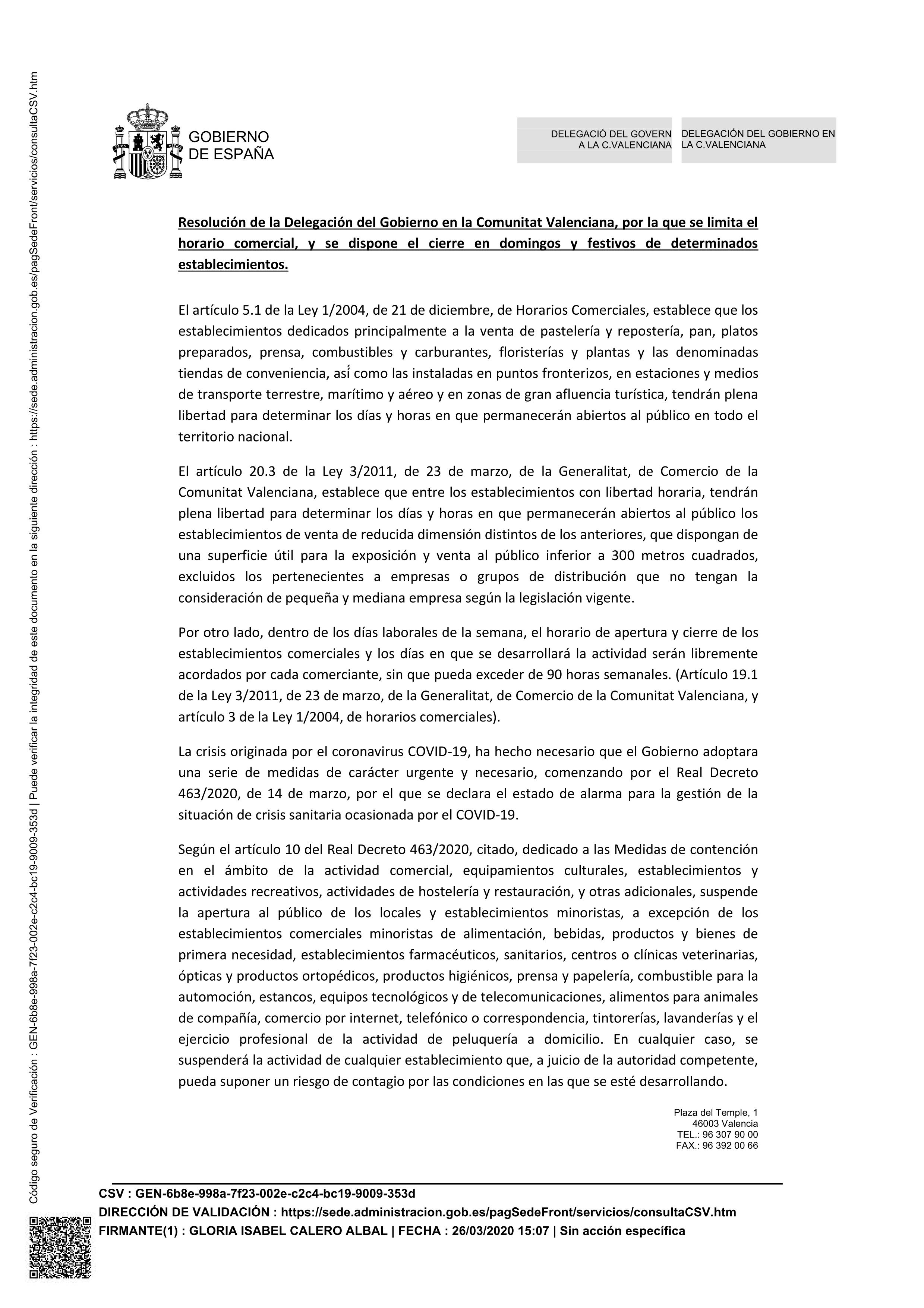 Código seguro de Verificación : GEN-6b8e-998a-7f23-002e-c2c4-bc19-9009-353d | Puede verificar la integridad de este documento en la siguiente dirección : https://sede.administracion.gob.es/pagSedeFront/servicios/consultaCSV.htm

GOBIERNO DE ESPAÑA

DELEGACIÓ DEL GOVERN A LA C.VALENCIANA

DELEGACIÓN DEL GOBIERNO EN LA C.VALENCIANA

Resolución de la Delegación del Gobierno en la Comunitat Valenciana, por la que se limita el horario comercial, y se dispone el cierre en domingos y festivos de determinados establecimientos.

El artículo 5.1 de la Ley 1/2004, de 21 de diciembre, de Horarios Comerciales, establece que los establecimientos dedicados principalmente a la venta de pastelería y repostería, pan, platos preparados, prensa, combustibles y carburantes, floristerías y plantas y las denominadas tiendas de conveniencia, así como las instaladas en puntos fronterizos, en estaciones y medios de transporte terrestre, marítimo y aéreo y en zonas de gran afluencia turística, tendrán plena libertad para determinar los días y horas en que permanecerán abiertos al público en todo el territorio nacional.

El artículo 20.3 de la Ley 3/2011, de 23 de marzo, de la Generalitat, de Comercio de la Comunitat Valenciana, establece que entre los establecimientos con libertad horaria, tendrán plena libertad para determinar los días y horas en que permanecerán abiertos al público los establecimientos de venta de reducida dimensión distintos de los anteriores, que dispongan de una superficie útil para la exposición y venta al público inferior a 300 metros cuadrados, excluidos los pertenecientes a empresas o grupos de distribución que no tengan la consideración de pequeña y mediana empresa según la legislación vigente.

Por otro lado, dentro de los días laborales de la semana, el horario de apertura y cierre de los establecimientos comerciales y los días en que se desarrollará la actividad serán libremente acordados por cada comerciante, sin que pueda exceder de 90 horas semanales. (Artículo 19.1 de la Ley 3/2011, de 23 de marzo, de la Generalitat, de Comercio de la Comunitat Valenciana, y artículo 3 de la Ley 1/2004, de horarios comerciales).

La crisis originada por el coronavirus COVID-19, ha hecho necesario que el Gobierno adoptara una serie de medidas de carácter urgente y necesario, comenzando por el Real Decreto 463/2020, de 14 de marzo, por el que se declara el estado de alarma para la gestión de la situación de crisis sanitaria ocasionada por el COVID-19.

Según el artículo 10 del Real Decreto 463/2020, citado, dedicado a las Medidas de contención en el ámbito de la actividad comercial, equipamientos culturales, establecimientos y actividades recreativos, actividades de hostelería y restauración, y otras adicionales, suspende la apertura al público de los locales y establecimientos minoristas, a excepción de los establecimientos comerciales minoristas de alimentación, bebidas, productos y bienes de primera necesidad, establecimientos farmacéuticos, sanitarios, centros o clínicas veterinarias, ópticas y productos ortopédicos, productos higiénicos, prensa y papelería, combustible para la automoción, estancos, equipos tecnológicos y de telecomunicaciones, alimentos para animales de compañía, comercio por internet, telefónico o correspondencia, tintorerías, lavanderías y el ejercicio profesional de la actividad de peluquería a domicilio. En cualquier caso, se suspenderá la actividad de cualquier establecimiento que, a juicio de la autoridad competente, pueda suponer un riesgo de contagio por las condiciones en las que se esté desarrollando.

Plaza del Temple, 1
46003 Valencia
TEL.: 96 307 90 00
FAX.: 96 392 00 66

CSV : GEN-6b8e-998a-7f23-002e-c2c4-bc19-9009-353d
DIRECCIÓN DE VALIDACIÓN : https://sede.administracion.gob.es/pagSedeFront/servicios/consultaCSV.htm
FIRMANTE(1) : GLORIA ISABEL CALERO ALBAL | FECHA : 26/03/2020 15:07 | Sin acción específica